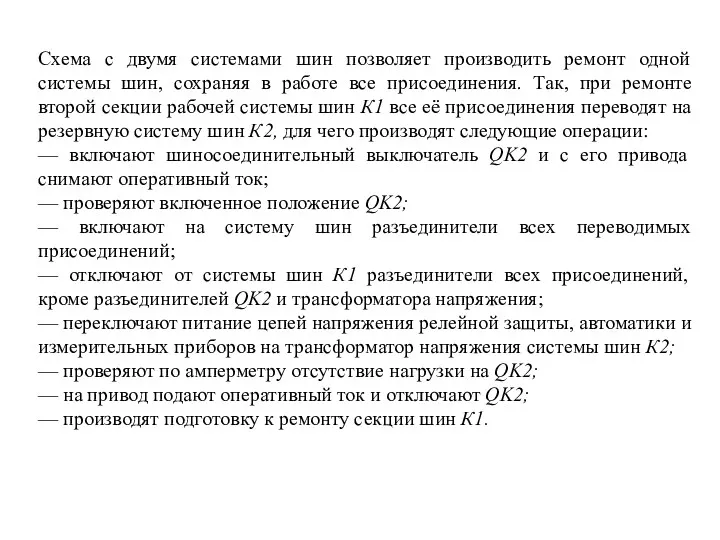 Схема с двумя системами шин позволяет производить ремонт одной системы шин, сохраняя в работе все присоединения. Так, при ремонте второй секции рабочей системы шин К1 все её присоединения переводят на резервную систему шин К2, для чего производят следующие операции:
— включают шиносоединительный выключатель QK2 и с его привода снимают оперативный ток;
— проверяют включенное положение QK2;
— включают на систему шин разъединители всех переводимых присоединений;
— отключают от системы шин К1 разъединители всех присоединений, кроме разъединителей QK2 и трансформатора напряжения;
— переключают питание цепей напряжения релейной защиты, автоматики и измерительных приборов на трансформатор напряжения системы шин К2;
— проверяют по амперметру отсутствие нагрузки на QK2;
— на привод подают оперативный ток и отключают QK2;
— производят подготовку к ремонту секции шин К1.